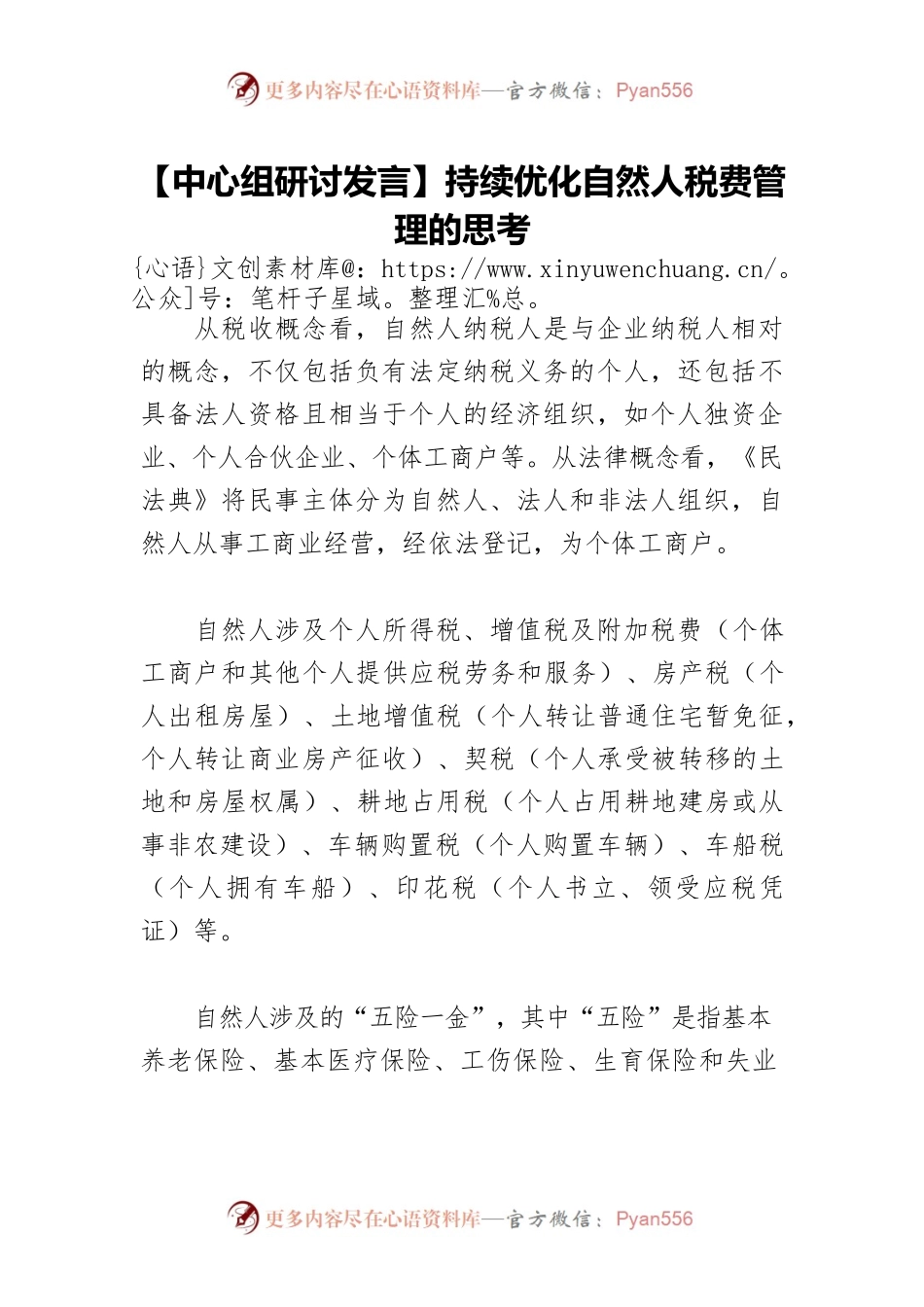 更多内容尽在心语资料库—官方微信：Pyan556

【中心组研讨发言】持续优化自然人税费管理的思考

{心语}文创素材库@：https://www.xinyuwenchuang.cn/。公众]号：笔杆子星域。整理汇%总。

从税收概念看，自然人纳税人是与企业纳税人相对的概念，不仅包括负有法定纳税义务的个人，还包括不具备法人资格且相当于个人的经济组织，如个人独资企业、个人合伙企业、个体工商户等。从法律概念看，《民法典》将民事主体分为自然人、法人和非法人组织，自然人从事工商业经营，经依法登记，为个体工商户。

自然人涉及个人所得税、增值税及附加税费（个体工商户和其他个人提供应税劳务和服务）、房产税（个人出租房屋）、土地增值税（个人转让普通住宅暂免征，个人转让商业房产征收）、契税（个人承受被转移的土地和房屋权属）、耕地占用税（个人占用耕地建房或从事非农建设）、车辆购置税（个人购置车辆）、车船税（个人拥有车船）、印花税（个人书立、领受应税凭证）等。

自然人涉及的“五险一金”，其中“五险”是指基本养老保险、基本医疗保险、工伤保险、生育保险和失业

更多内容尽在心语资料库—官方微信：Pyan556